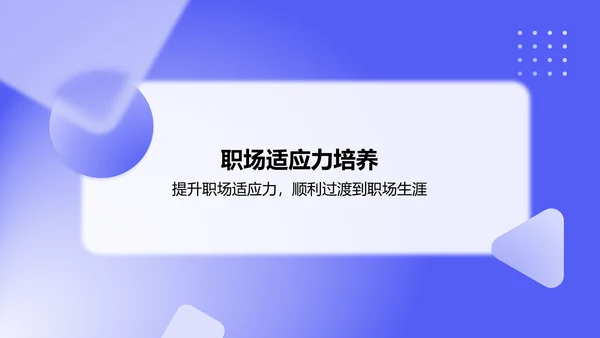 职场适应力培养

提升职场适应力，顺利过渡到职场生涯